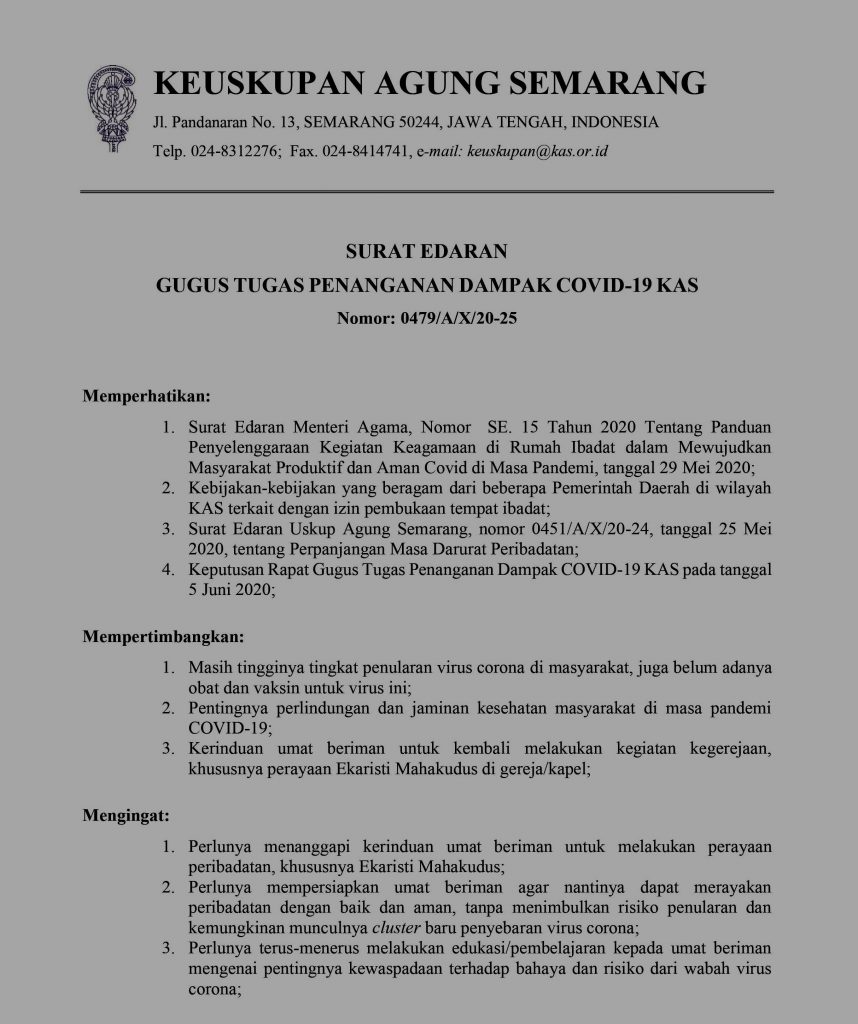 KEUSKUPAN AGUNG SEMARANG

Jl. Pandanaran No. 13, SEMARANG 50244, JAWA TENGAH, INDONESIA

Telp. 024-8312276; Fax. 024-8414741, e-mail: keuskupan@kas.or.id

SURAT EDARAN

GUGUS TUGAS PENANGANAN DAMPAK COVID-19 KAS

Nomor: 0479/A/X/20-25

Memperhatikan:

1. Surat Edaran Menteri Agama, Nomor SE. 15 Tahun 2020 Tentang Panduan Penyelenggaraan Kegiatan Keagamaan di Rumah Ibadat dalam Mewujudkan Masyarakat Produktif dan Aman Covid di Masa Pandemi, tanggal 29 Mei 2020;
2. Kebijakan-kebijakan yang beragam dari beberapa Pemerintah Daerah di wilayah KAS terkait dengan izin pembukaan tempat ibadat;
3. Surat Edaran Uskup Agung Semarang, nomor 0451/A/X/20-24, tanggal 25 Mei 2020, tentang Perpanjangan Masa Darurat Peribadatan;
4. Keputusan Rapat Gugus Tugas Penanganan Dampak COVID-19 KAS pada tanggal 5 Juni 2020;

Mempertimbangkan:

1. Masih tingginya tingkat penularan virus corona di masyarakat, juga belum adanya obat dan vaksin untuk virus ini;
2. Pentingnya perlindungan dan jaminan kesehatan masyarakat di masa pandemi COVID-19;
3. Kerinduan umat beriman untuk kembali melakukan kegiatan kegerejaan, khususnya perayaan Ekaristi Mahakudus di gereja/kapel;

Mengingat:

1. Perlunya menanggapi kerinduan umat beriman untuk melakukan perayaan peribadatan, khususnya Ekaristi Mahakudus;
2. Perlunya mempersiapkan umat beriman agar nantinya dapat merayakan peribadatan dengan baik dan aman, tanpa menimbulkan risiko penularan dan kemungkinan munculnya cluster baru penyebaran virus corona;
3. Perlunya terus-menerus melakukan edukasi/pembelajaran kepada umat beriman mengenai pentingnya kewaspadaan terhadap bahaya dan risiko dari wabah virus corona;